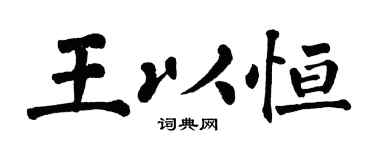 王以恒

词典网